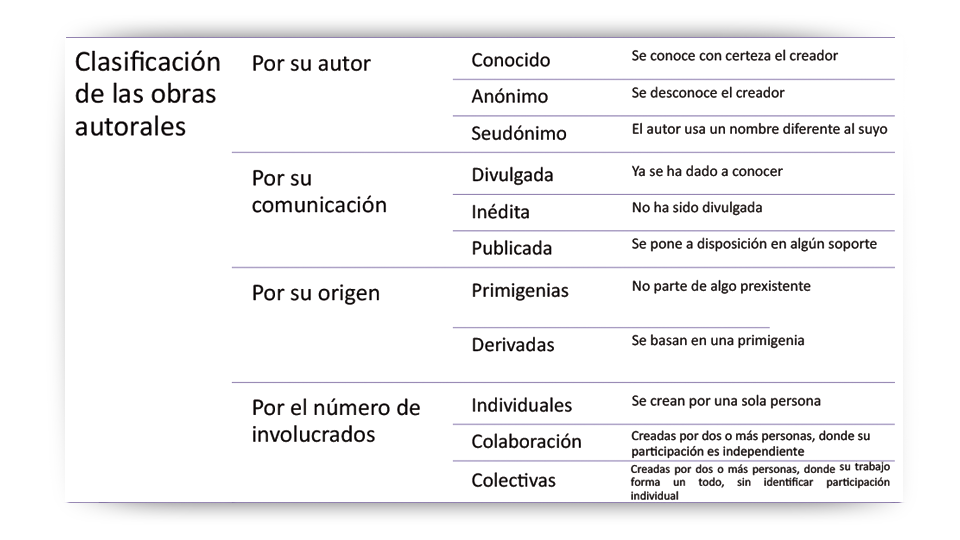 | Clasificación de las obras autorales | Por su autor | Conocido | Se conoce con certeza el creador |
|---|---|---|---|
| | | Anónimo | Se desconoce el creador |
| | | Seudónimo | El autor usa un nombre diferente al suyo |
| | Por su comunicación | Divulgada | Ya se ha dado a conocer |
| | | Inédita | No ha sido divulgada |
| | | Publicada | Se pone a disposición en algún soporte |
| | Por su origen | Primigenias | No parte de algo prexistente |
| | | Derivadas | Se basan en una primigenia |
| | Por el número de involucrados | Individuales | Se crean por una sola persona |
| | | Colaboración | Creadas por dos o más personas, donde su participación es independiente |
| | | Colectivas | Creadas por dos o más personas, donde su trabajo forma un todo, sin identificar participación individual |